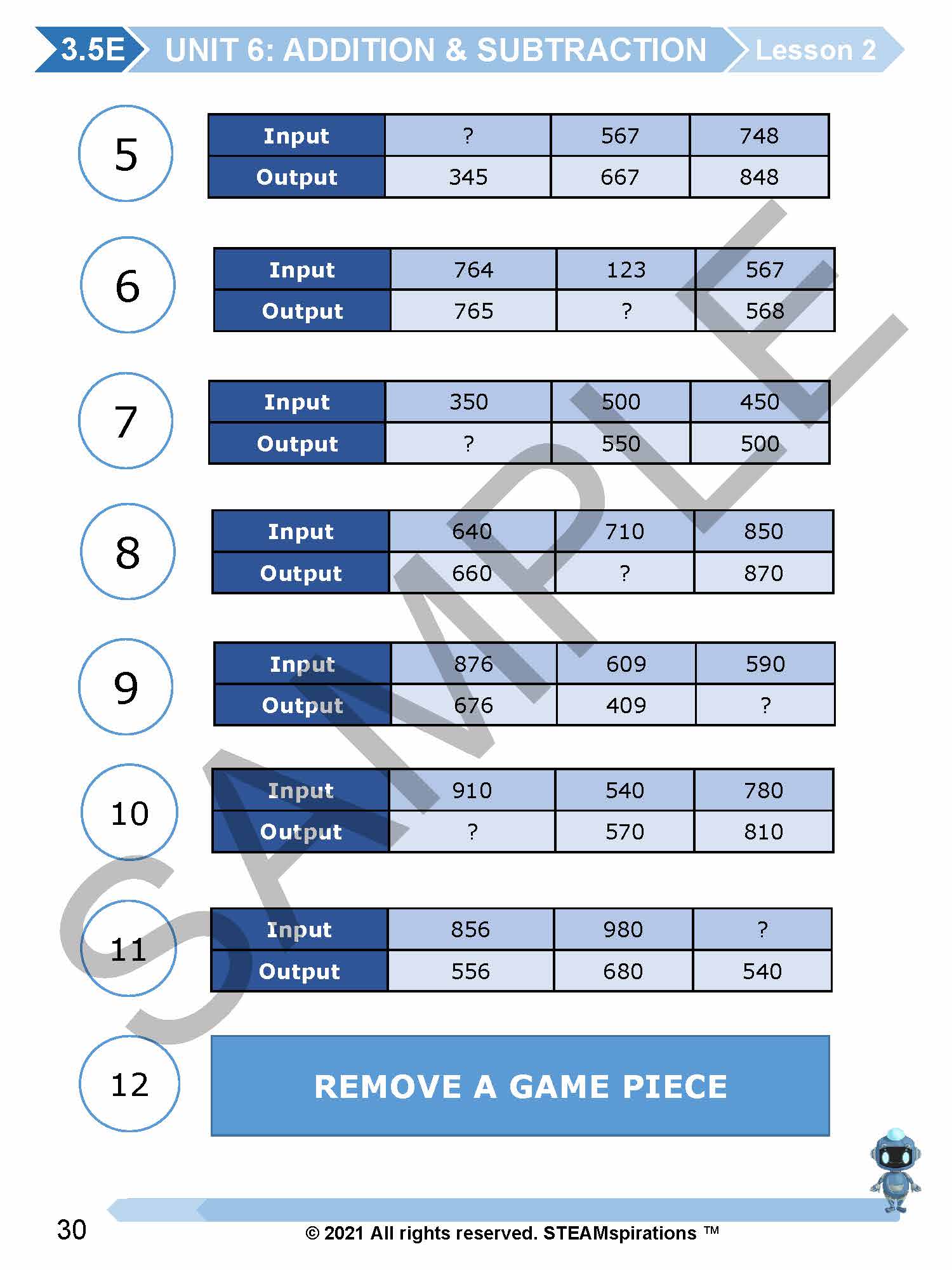 3.5E UNIT 6: ADDITION & SUBTRACTION Lesson 2

5

| Input | ? | 567 | 748 |
|---|---|---|---|
| Output | 345 | 667 | 848 |

6

| Input | 764 | 123 | 567 |
|---|---|---|---|
| Output | 765 | ? | 568 |

7

| Input | 350 | 500 | 450 |
|---|---|---|---|
| Output | ? | 550 | 500 |

8

| Input | 640 | 710 | 850 |
|---|---|---|---|
| Output | 660 | ? | 870 |

9

| Input | 876 | 609 | 590 |
|---|---|---|---|
| Output | 676 | 409 | ? |

10

| Input | 910 | 540 | 780 |
|---|---|---|---|
| Output | ? | 570 | 810 |

11

| Input | 856 | 980 | ? |
|---|---|---|---|
| Output | 556 | 680 | 540 |

12

REMOVE A GAME PIECE

SAMPLE

30

© 2021 All rights reserved. STEAMspirations ™